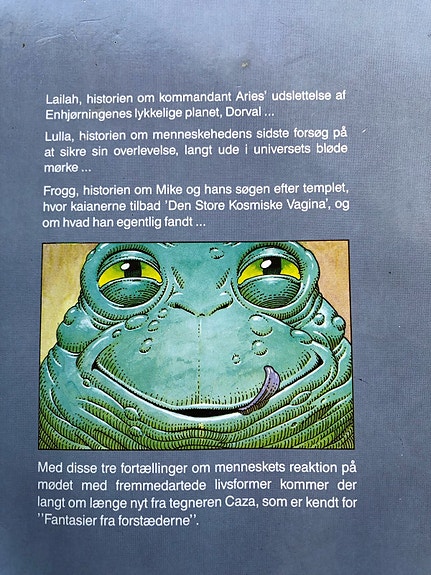 Lailah, historien om kommandant Aries' udslettelse af Enhjørningenes lykkelige planet, Dorval ...

Lulla, historien om menneskehedens sidste forsøg på at sikre sin overlevelse, langt ude i universets bløde mørke ...

Frogg, historien om Mike og hans søgen efter templet, hvor kaianerne tilbad 'Den Store Kosmiske Vagina', og om hvad han egentlig fandt ...

Med disse tre fortællinger om menneskets reaktion på mødet med fremmedartede livsformer kommer der langt om længe nyt fra tegneren Caza, som er kendt for "Fantasier fra forstæderne".